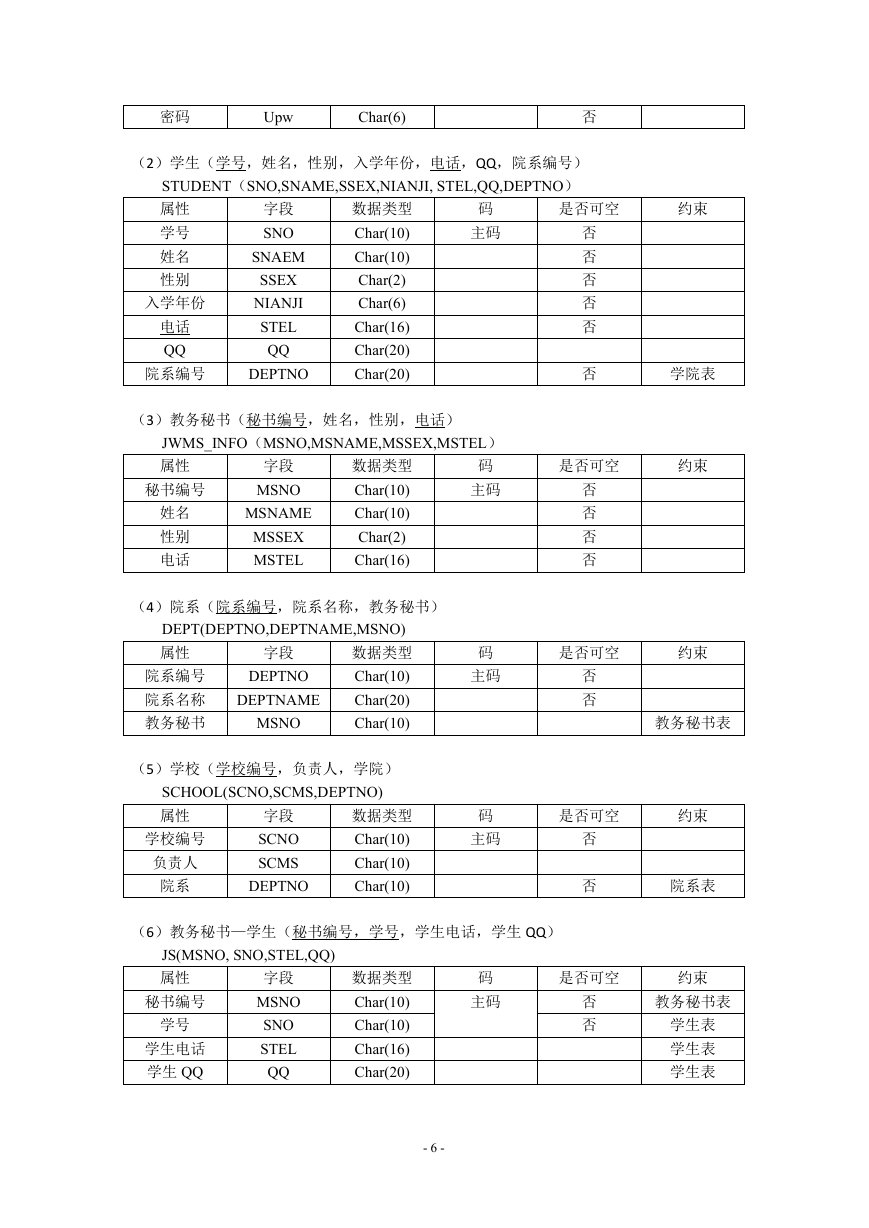 | 密码 | Upw | Char(6) |  | 否 |  |
|---|---|---|---|---|---|

（2）学生（学号，姓名，性别，入学年份，电话，QQ，院系编号）
STUDENT（SNO,SNAME,SSEX,NIANJI, STEL,QQ,DEPTNO）

| 属性 | 字段 | 数据类型 | 码 | 是否可空 | 约束 |
|---|---|---|---|---|---|
| 学号 | SNO | Char(10) | 主码 | 否 |  |
| 姓名 | SNAEM | Char(10) |  | 否 |  |
| 性别 | SSEX | Char(2) |  | 否 |  |
| 入学年份 | NIANJI | Char(6) |  | 否 |  |
| 电话 | STEL | Char(16) |  | 否 |  |
| QQ | QQ | Char(20) |  |  |  |
| 院系编号 | DEPTNO | Char(20) |  | 否 | 学院表 |

（3）教务秘书（秘书编号，姓名，性别，电话）
JWMS_INFO（MSNO,MSNAME,MSSEX,MSTEL）

| 属性 | 字段 | 数据类型 | 码 | 是否可空 | 约束 |
|---|---|---|---|---|---|
| 秘书编号 | MSNO | Char(10) | 主码 | 否 |  |
| 姓名 | MSNAME | Char(10) |  | 否 |  |
| 性别 | MSSEX | Char(2) |  | 否 |  |
| 电话 | MSTEL | Char(16) |  | 否 |  |

（4）院系（院系编号，院系名称，教务秘书）
DEPT(DEPTNO,DEPTNAME,MSNO)

| 属性 | 字段 | 数据类型 | 码 | 是否可空 | 约束 |
|---|---|---|---|---|---|
| 院系编号 | DEPTNO | Char(10) | 主码 | 否 |  |
| 院系名称 | DEPTNAME | Char(20) |  | 否 |  |
| 教务秘书 | MSNO | Char(10) |  |  | 教务秘书表 |

（5）学校（学校编号，负责人，学院）
SCHOOL(SCNO,SCMS,DEPTNO)

| 属性 | 字段 | 数据类型 | 码 | 是否可空 | 约束 |
|---|---|---|---|---|---|
| 学校编号 | SCNO | Char(10) | 主码 | 否 |  |
| 负责人 | SCMS | Char(10) |  |  |  |
| 院系 | DEPTNO | Char(10) |  | 否 | 院系表 |

（6）教务秘书—学生（秘书编号，学号，学生电话，学生 QQ）
JS(MSNO, SNO,STEL,QQ)

| 属性 | 字段 | 数据类型 | 码 | 是否可空 | 约束 |
|---|---|---|---|---|---|
| 秘书编号 | MSNO | Char(10) | 主码 | 否 | 教务秘书表 |
| 学号 | SNO | Char(10) |  | 否 | 学生表 |
| 学生电话 | STEL | Char(16) |  |  | 学生表 |
| 学生 QQ | QQ | Char(20) |  |  | 学生表 |

- 6 -